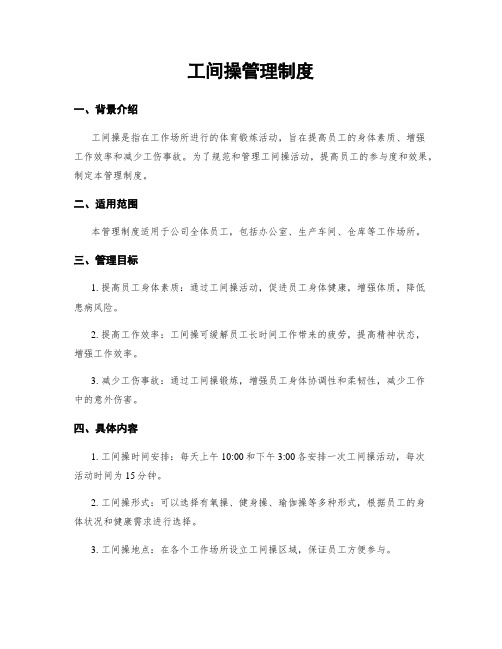 工间操管理制度

一、背景介绍

工间操是指在工作场所进行的体育锻炼活动，旨在提高员工的身体素质、增强工作效率和减少工伤事故。为了规范和管理工间操活动，提高员工的参与度和效果，制定本管理制度。

二、适用范围

本管理制度适用于公司全体员工，包括办公室、生产车间、仓库等工作场所。

三、管理目标

1. 提高员工身体素质：通过工间操活动，促进员工身体健康，增强体质，降低患病风险。

2. 提高工作效率：工间操可缓解员工长时间工作带来的疲劳，提高精神状态，增强工作效率。

3. 减少工伤事故：通过工间操锻炼，增强员工身体协调性和柔韧性，减少工作中的意外伤害。

四、具体内容

1. 工间操时间安排：每天上午 10:00 和下午 3:00 各安排一次工间操活动，每次活动时间为 15 分钟。

2. 工间操形式：可以选择有氧操、健身操、瑜伽操等多种形式，根据员工的身体状况和健康需求进行选择。

3. 工间操地点：在各个工作场所设立工间操区域，保证员工方便参与。